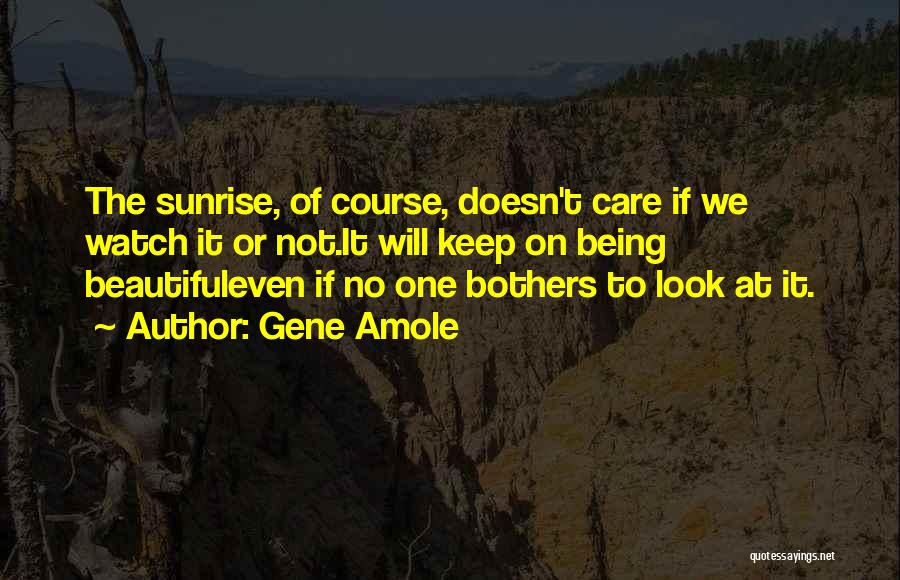 The sunrise, of course, doesn't care if we watch it or not.It will keep on being beautifuleven if no one bothers to look at it.
~ Author: Gene Amole

quotessayings.net